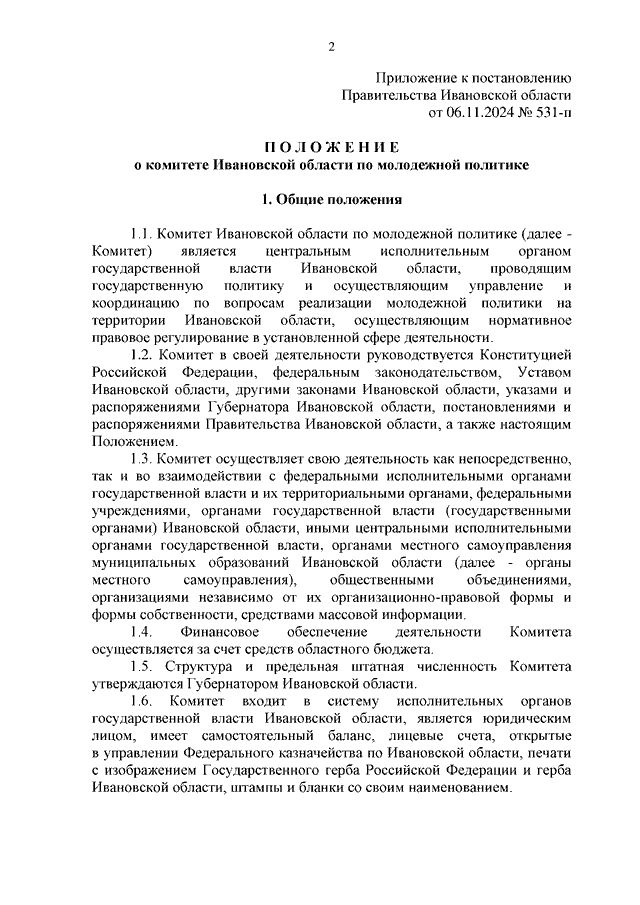 2

Приложение к постановлению
Правительства Ивановской области
от 06.11.2024 № 531-п

ПОЛОЖЕНИЕ
о комитете Ивановской области по молодежной политике

1. Общие положения

1.1. Комитет Ивановской области по молодежной политике (далее - Комитет) является центральным исполнительным органом государственной власти Ивановской области, проводящим государственную политику и осуществляющим управление и координацию по вопросам реализации молодежной политики на территории Ивановской области, осуществляющим нормативное правовое регулирование в установленной сфере деятельности.

1.2. Комитет в своей деятельности руководствуется Конституцией Российской Федерации, федеральным законодательством, Уставом Ивановской области, другими законами Ивановской области, указами и распоряжениями Губернатора Ивановской области, постановлениями и распоряжениями Правительства Ивановской области, а также настоящим Положением.

1.3. Комитет осуществляет свою деятельность как непосредственно, так и во взаимодействии с федеральными исполнительными органами государственной власти и их территориальными органами, федеральными учреждениями, органами государственной власти (государственными органами) Ивановской области, иными центральными исполнительными органами государственной власти, органами местного самоуправления муниципальных образований Ивановской области (далее - органы местного самоуправления), общественными объединениями, организациями независимо от их организационно-правовой формы и формы собственности, средствами массовой информации.

1.4. Финансовое обеспечение деятельности Комитета осуществляется за счет средств областного бюджета.

1.5. Структура и предельная штатная численность Комитета утверждаются Губернатором Ивановской области.

1.6. Комитет входит в систему исполнительных органов государственной власти Ивановской области, является юридическим лицом, имеет самостоятельный баланс, лицевые счета, открытые в управлении Федерального казначейства по Ивановской области, печати с изображением Государственного герба Российской Федерации и герба Ивановской области, штампы и бланки со своим наименованием.